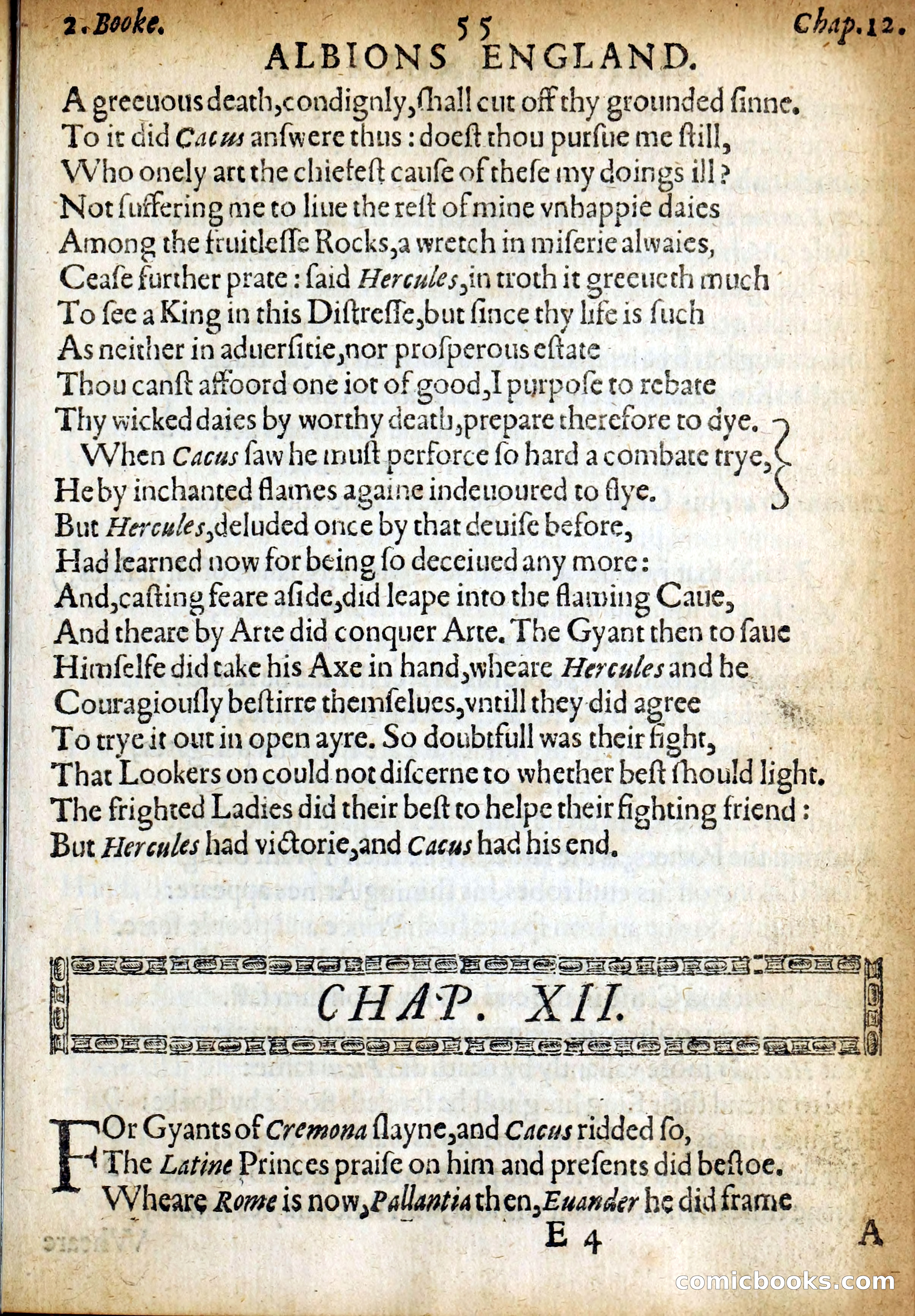 2. Booke. 55 Chap. 12.
ALBIONS ENGLAND.

A greeuous death, condignly, ſhall cut off thy grounded ſinne.
To it did Cacus anſwere thus: doeſt thou purſue me ſtill,
Who onely art the chiefeſt cauſe of theſe my doings ill?
Not ſuffering me to liue the reſt of mine vnhappie daies
Among the fruitleſſe Rocks, a wretch in miſerie alwaies,
Ceaſe further prate: ſaid Hercules, in troth it greeueth much
To ſee a King in this Diſtreſſe, but ſince thy life is ſuch
As neither in aduerſitie, nor proſperous eſtate
Thou canſt affoord one iot of good, I purpoſe to rebate
Thy wicked daies by worthy death, prepare therefore to dye.
When Cacus ſaw he muſt perforce ſo hard a combate trye,
He by inchanted flames againe indeuoured to flye.
But Hercules, deluded once by that deuiſe before,
Had learned now for being ſo deceiued any more:
And, caſting feare aſide, did leape into the flaming Caue,
And theare by Arte did conquer Arte. The Gyant then to ſaue
Himſelfe did take his Axe in hand, wheare Hercules and he
Couragiouſly beſtirre themſelues, vntill they did agree
To trye it out in open ayre. So doubtfull was their fight,
That Lookers on could not diſcerne to whether beſt ſhould light.
The frighted Ladies did their beſt to helpe their fighting friend:
But Hercules had victorie, and Cacus had his end.

CHAP. XII.

FOr Gyants of Cremona ſlayne, and Cacus ridded ſo,
The Latine Princes praiſe on him and preſents did beſtoe.
Wheare Rome is now, Pallantia then, Euander he did frame

E 4 A

comicbooks.com